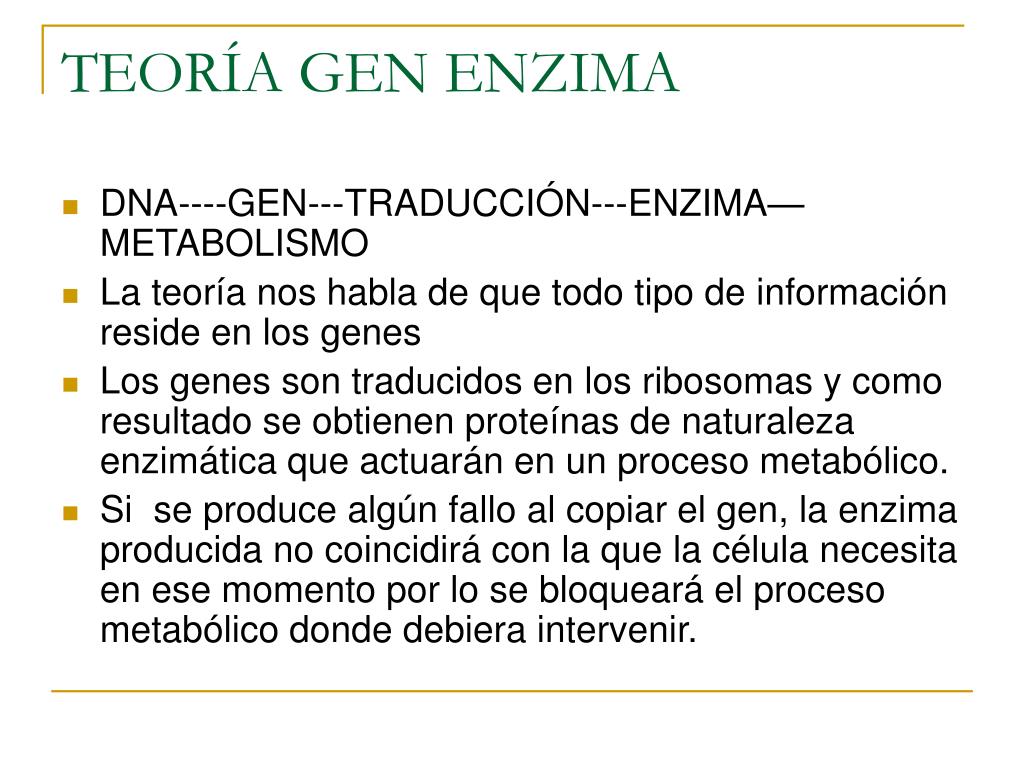 TEORÍA GEN ENZIMA

- DNA----GEN---TRADUCCIÓN---ENZIMA—METABOLISMO
- La teoría nos habla de que todo tipo de información reside en los genes
- Los genes son traducidos en los ribosomas y como resultado se obtienen proteínas de naturaleza enzimática que actuarán en un proceso metabólico.
- Si se produce algún fallo al copiar el gen, la enzima producida no coincidirá con la que la célula necesita en ese momento por lo se bloqueará el proceso metabólico donde debiera intervenir.